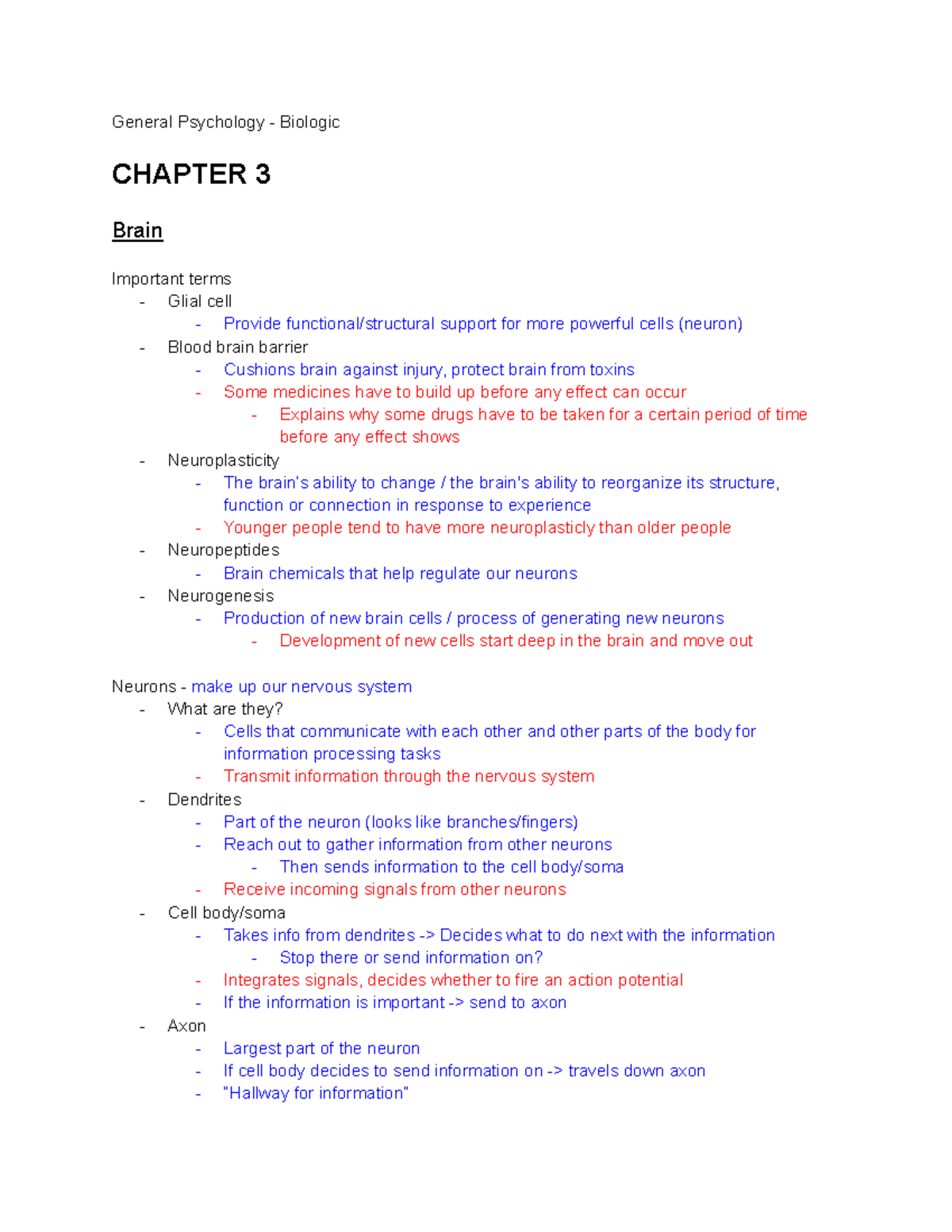 General Psychology - Biologic

CHAPTER 3

Brain

Important terms
- Glial cell
  - Provide functional/structural support for more powerful cells (neuron)
- Blood brain barrier
  - Cushions brain against injury, protect brain from toxins
  - Some medicines have to build up before any effect can occur
    - Explains why some drugs have to be taken for a certain period of time before any effect shows
- Neuroplasticity
  - The brain's ability to change / the brain's ability to reorganize its structure, function or connection in response to experience
  - Younger people tend to have more neuroplasticly than older people
- Neuropeptides
  - Brain chemicals that help regulate our neurons
- Neurogenesis
  - Production of new brain cells / process of generating new neurons
    - Development of new cells start deep in the brain and move out

Neurons - make up our nervous system
- What are they?
  - Cells that communicate with each other and other parts of the body for information processing tasks
  - Transmit information through the nervous system
- Dendrites
  - Part of the neuron (looks like branches/fingers)
  - Reach out to gather information from other neurons
    - Then sends information to the cell body/soma
  - Receive incoming signals from other neurons
- Cell body/soma
  - Takes info from dendrites -> Decides what to do next with the information
    - Stop there or send information on?
  - Integrates signals, decides whether to fire an action potential
  - If the information is important -> send to axon
- Axon
  - Largest part of the neuron
  - If cell body decides to send information on -> travels down axon
  - "Hallway for information"